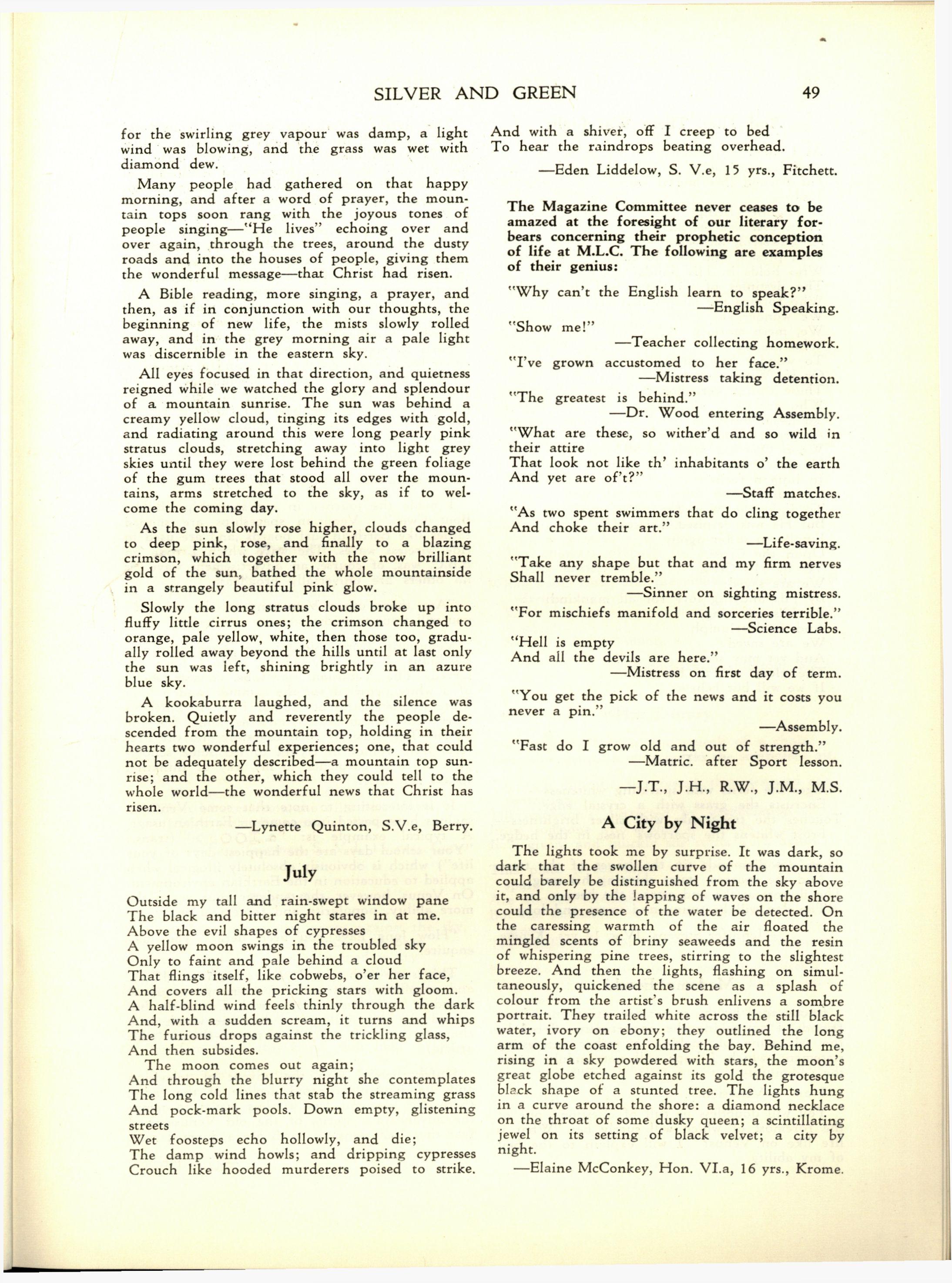 SILVER AND GREEN 49

for the swirling grey vapour was damp, a light wind was blowing, and the grass was wet with diamond dew.

Many people had gathered on that happy morning, and after a word of prayer, the mountain tops soon rang with the joyous tones of people singing—"He lives" echoing over and over again, through the trees, around the dusty roads and into the houses of people, giving them the wonderful message—that Christ had risen.

A Bible reading, more singing, a prayer, and then, as if in conjunction with our thoughts, the beginning of new life, the mists slowly rolled away, and in the grey morning air a pale light was discernible in the eastern sky.

All eyes focused in that direction, and quietness reigned while we watched the glory and splendour of a mountain sunrise. The sun was behind a creamy yellow cloud, tinging its edges with gold, and radiating around this were long pearly pink stratus clouds, stretching away into light grey skies until they were lost behind the green foliage of the gum trees that stood all over the mountains, arms stretched to the sky, as if to welcome the coming day.

As the sun slowly rose higher, clouds changed to deep pink, rose, and finally to a blazing crimson, which together with the now brilliant gold of the sun, bathed the whole mountainside in a strangely beautiful pink glow.

Slowly the long stratus clouds broke up into fluffy little cirrus ones; the crimson changed to orange, pale yellow, white, then those too, gradually rolled away beyond the hills until at last only the sun was left, shining brightly in an azure blue sky.

A kookaburra laughed, and the silence was broken. Quietly and reverently the people descended from the mountain top, holding in their hearts two wonderful experiences; one, that could not be adequately described—a mountain top sunrise; and the other, which they could tell to the whole world—the wonderful news that Christ has risen.

—Lynette Quinton, S.V.e, Berry.

July

Outside my tall and rain-swept window pane
The black and bitter night stares in at me.
Above the evil shapes of cypresses
A yellow moon swings in the troubled sky
Only to faint and pale behind a cloud
That flings itself, like cobwebs, o'er her face,
And covers all the pricking stars with gloom.
A half-blind wind feels thinly through the dark
And, with a sudden scream, it turns and whips
The furious drops against the trickling glass,
And then subsides.
The moon comes out again;
And through the blurry night she contemplates
The long cold lines that stab the streaming grass
And pock-mark pools. Down empty, glistening streets
Wet foosteps echo hollowly, and die;
The damp wind howls; and dripping cypresses
Crouch like hooded murderers poised to strike.
And with a shiver, off I creep to bed
To hear the raindrops beating overhead.

—Eden Liddelow, S. V.e, 15 yrs., Fitchett.

The Magazine Committee never ceases to be amazed at the foresight of our literary forbears concerning their prophetic conception of life at M.L.C. The following are examples of their genius:

"Why can't the English learn to speak?"
—English Speaking.

"Show me!"
—Teacher collecting homework.

"I've grown accustomed to her face."
—Mistress taking detention.

"The greatest is behind."
—Dr. Wood entering Assembly.

"What are these, so wither'd and so wild in their attire
That look not like th' inhabitants o' the earth
And yet are of't?"
—Staff matches.

"As two spent swimmers that do cling together
And choke their art."
—Life-saving.

"Take any shape but that and my firm nerves
Shall never tremble."
—Sinner on sighting mistress.

"For mischiefs manifold and sorceries terrible."
—Science Labs.

"Hell is empty
And all the devils are here."
—Mistress on first day of term.

"You get the pick of the news and it costs you never a pin."
—Assembly.

"Fast do I grow old and out of strength."
—Matric. after Sport lesson.

—J.T., J.H., R.W., J.M., M.S.

A City by Night

The lights took me by surprise. It was dark, so dark that the swollen curve of the mountain could barely be distinguished from the sky above it, and only by the lapping of waves on the shore could the presence of the water be detected. On the caressing warmth of the air floated the mingled scents of briny seaweeds and the resin of whispering pine trees, stirring to the slightest breeze. And then the lights, flashing on simultaneously, quickened the scene as a splash of colour from the artist's brush enlivens a sombre portrait. They trailed white across the still black water, ivory on ebony; they outlined the long arm of the coast enfolding the bay. Behind me, rising in a sky powdered with stars, the moon's great globe etched against its gold the grotesque black shape of a stunted tree. The lights hung in a curve around the shore: a diamond necklace on the throat of some dusky queen; a scintillating jewel on its setting of black velvet; a city by night.

—Elaine McConkey, Hon. VI.a, 16 yrs., Krome.